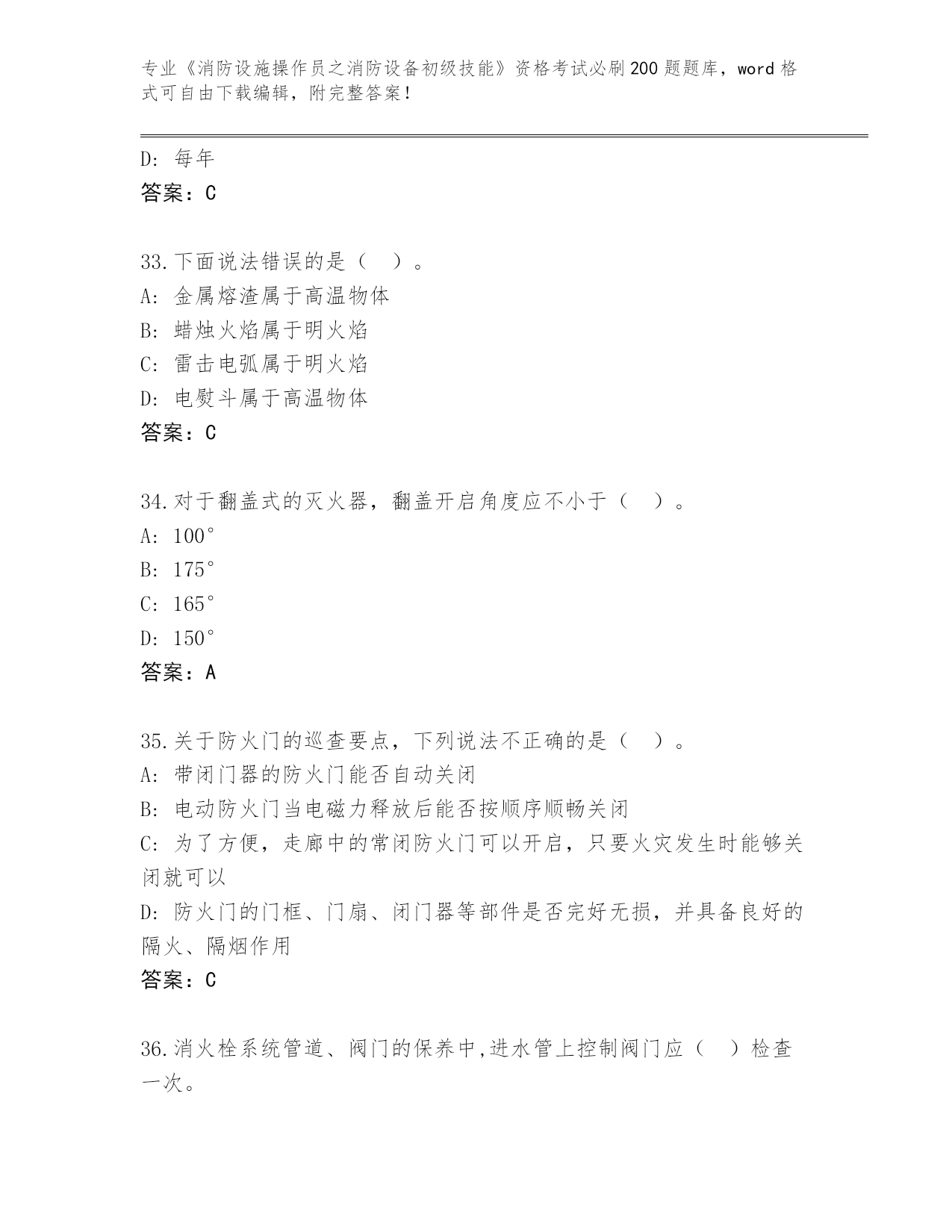 专业《消防设施操作员之消防设备初级技能》资格考试必刷200题题库，word格式可自由下载编辑，附完整答案！

D: 每年
答案：C

33.下面说法错误的是（ ）。
A: 金属熔渣属于高温物体
B: 蜡烛火焰属于明火焰
C: 雷击电弧属于明火焰
D: 电熨斗属于高温物体
答案：C

34.对于翻盖式的灭火器，翻盖开启角度应不小于（ ）。
A: 100°
B: 175°
C: 165°
D: 150°
答案：A

35.关于防火门的巡查要点，下列说法不正确的是（ ）。
A: 带闭门器的防火门能否自动关闭
B: 电动防火门当电磁力释放后能否按顺序顺畅关闭
C: 为了方便，走廊中的常闭防火门可以开启，只要火灾发生时能够关闭就可以
D: 防火门的门框、门扇、闭门器等部件是否完好无损，并具备良好的隔火、隔烟作用
答案：C

36.消火栓系统管道、阀门的保养中,进水管上控制阀门应（ ）检查一次。